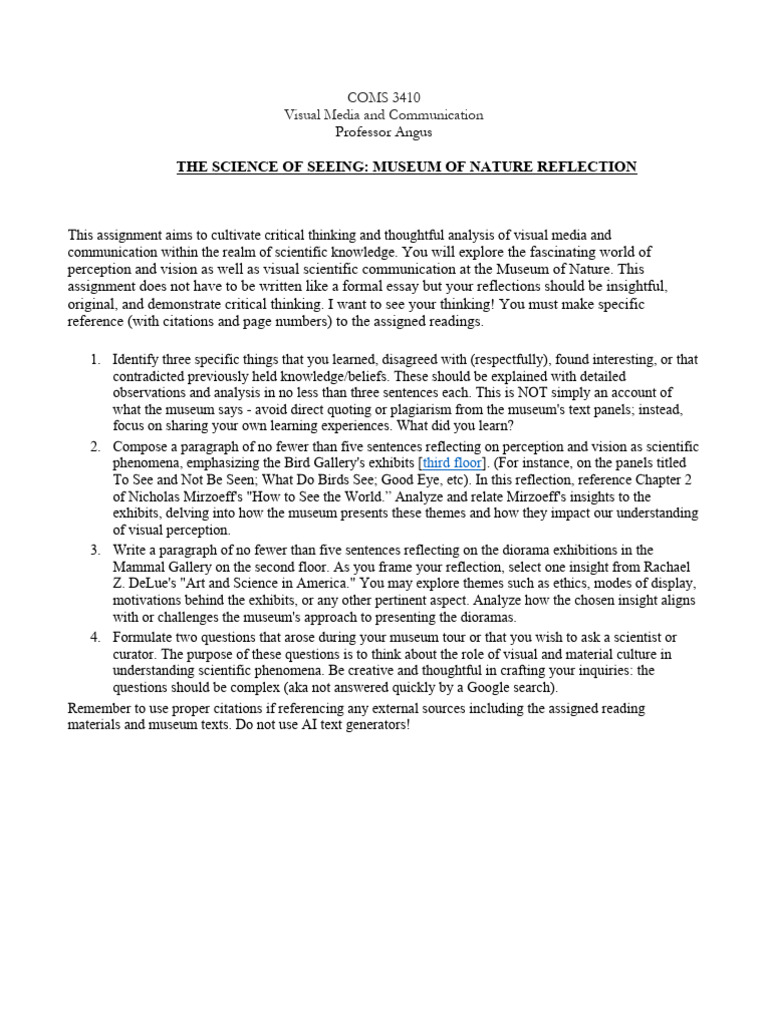 COMS 3410
Visual Media and Communication
Professor Angus

THE SCIENCE OF SEEING: MUSEUM OF NATURE REFLECTION

This assignment aims to cultivate critical thinking and thoughtful analysis of visual media and communication within the realm of scientific knowledge. You will explore the fascinating world of perception and vision as well as visual scientific communication at the Museum of Nature. This assignment does not have to be written like a formal essay but your reflections should be insightful, original, and demonstrate critical thinking. I want to see your thinking! You must make specific reference (with citations and page numbers) to the assigned readings.

1. Identify three specific things that you learned, disagreed with (respectfully), found interesting, or that contradicted previously held knowledge/beliefs. These should be explained with detailed observations and analysis in no less than three sentences each. This is NOT simply an account of what the museum says - avoid direct quoting or plagiarism from the museum's text panels; instead, focus on sharing your own learning experiences. What did you learn?
2. Compose a paragraph of no fewer than five sentences reflecting on perception and vision as scientific phenomena, emphasizing the Bird Gallery's exhibits [third floor]. (For instance, on the panels titled To See and Not Be Seen; What Do Birds See; Good Eye, etc). In this reflection, reference Chapter 2 of Nicholas Mirzoeff's "How to See the World." Analyze and relate Mirzoeff's insights to the exhibits, delving into how the museum presents these themes and how they impact our understanding of visual perception.
3. Write a paragraph of no fewer than five sentences reflecting on the diorama exhibitions in the Mammal Gallery on the second floor. As you frame your reflection, select one insight from Rachael Z. DeLue's "Art and Science in America." You may explore themes such as ethics, modes of display, motivations behind the exhibits, or any other pertinent aspect. Analyze how the chosen insight aligns with or challenges the museum's approach to presenting the dioramas.
4. Formulate two questions that arose during your museum tour or that you wish to ask a scientist or curator. The purpose of these questions is to think about the role of visual and material culture in understanding scientific phenomena. Be creative and thoughtful in crafting your inquiries: the questions should be complex (aka not answered quickly by a Google search).

Remember to use proper citations if referencing any external sources including the assigned reading materials and museum texts. Do not use AI text generators!